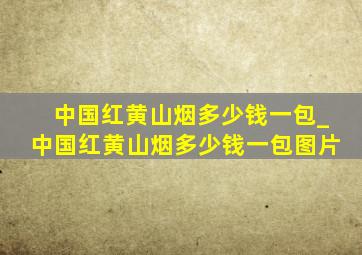 中国红黄山烟多少钱一包_中国红黄山烟多少钱一包图片